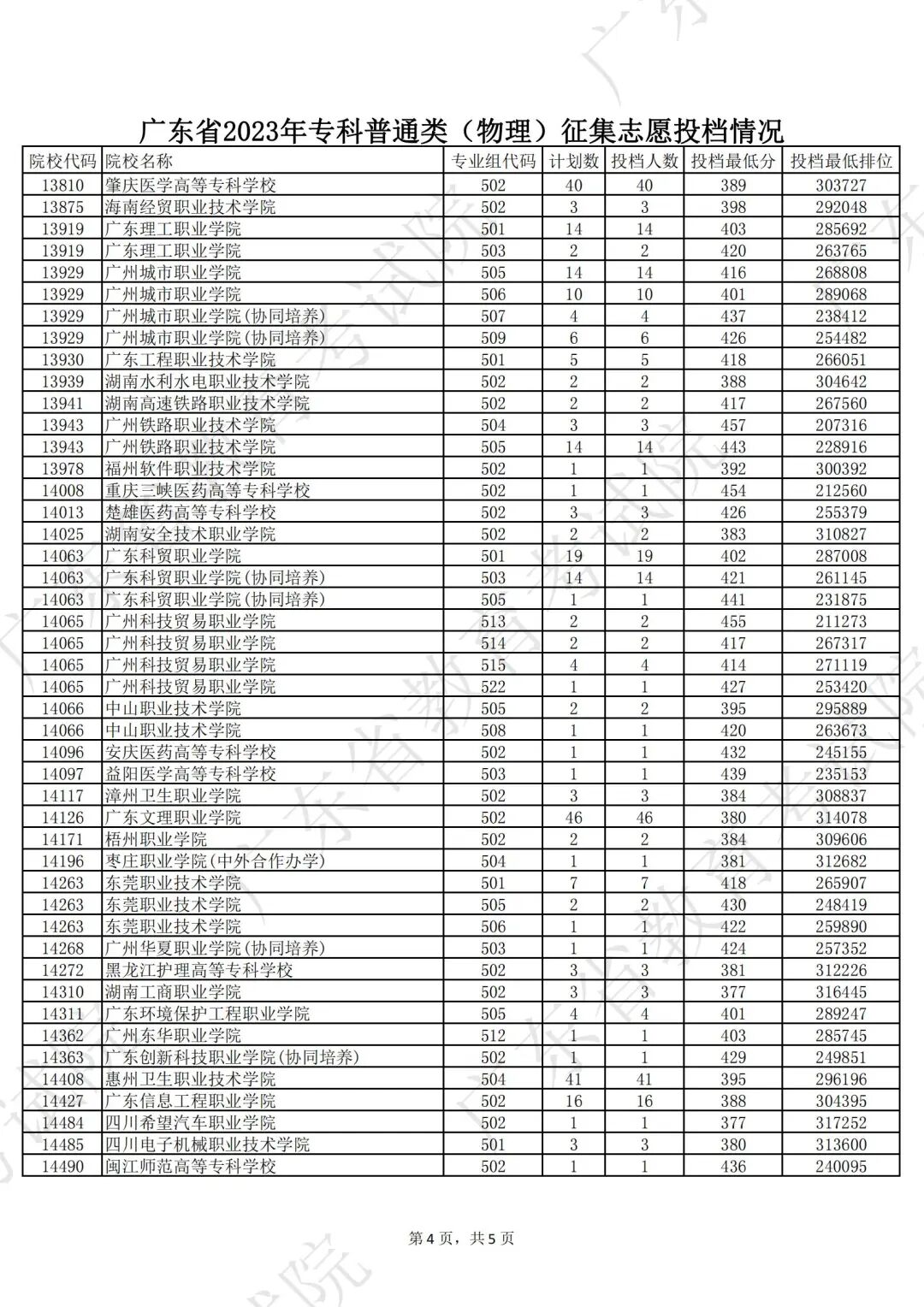 广东省2023年专科普通类（物理）征集志愿投档情况

| 院校代码 | 院校名称 | 专业组代码 | 计划数 | 投档人数 | 投档最低分 | 投档最低排位 |
|---|---|---|---|---|---|---|
| 13810 | 肇庆医学高等专科学校 | 502 | 40 | 40 | 389 | 303727 |
| 13875 | 海南经贸职业技术学院 | 502 | 3 | 3 | 398 | 292048 |
| 13919 | 广东理工职业学院 | 501 | 14 | 14 | 403 | 285692 |
| 13919 | 广东理工职业学院 | 503 | 2 | 2 | 420 | 263765 |
| 13929 | 广州城市职业学院 | 505 | 14 | 14 | 416 | 268808 |
| 13929 | 广州城市职业学院 | 506 | 10 | 10 | 401 | 289068 |
| 13929 | 广州城市职业学院(协同培养) | 507 | 4 | 4 | 437 | 238412 |
| 13929 | 广州城市职业学院(协同培养) | 509 | 6 | 6 | 426 | 254482 |
| 13930 | 广东工程职业技术学院 | 501 | 5 | 5 | 418 | 266051 |
| 13939 | 湖南水利水电职业技术学院 | 502 | 2 | 2 | 388 | 304642 |
| 13941 | 湖南高速铁路职业技术学院 | 502 | 2 | 2 | 417 | 267560 |
| 13943 | 广州铁路职业技术学院 | 504 | 3 | 3 | 457 | 207316 |
| 13943 | 广州铁路职业技术学院 | 505 | 14 | 14 | 443 | 228916 |
| 13978 | 福州软件职业技术学院 | 502 | 1 | 1 | 392 | 300392 |
| 14008 | 重庆三峡医药高等专科学校 | 502 | 1 | 1 | 454 | 212560 |
| 14013 | 楚雄医药高等专科学校 | 502 | 3 | 3 | 426 | 255379 |
| 14025 | 湖南安全技术职业学院 | 502 | 2 | 2 | 383 | 310827 |
| 14063 | 广东科贸职业学院 | 501 | 19 | 19 | 402 | 287008 |
| 14063 | 广东科贸职业学院(协同培养) | 503 | 14 | 14 | 421 | 261145 |
| 14063 | 广东科贸职业学院(协同培养) | 505 | 1 | 1 | 441 | 231875 |
| 14065 | 广州科技贸易职业学院 | 513 | 2 | 2 | 455 | 211273 |
| 14065 | 广州科技贸易职业学院 | 514 | 2 | 2 | 417 | 267317 |
| 14065 | 广州科技贸易职业学院 | 515 | 4 | 4 | 414 | 271119 |
| 14065 | 广州科技贸易职业学院 | 522 | 1 | 1 | 427 | 253420 |
| 14066 | 中山职业技术学院 | 505 | 2 | 2 | 395 | 295889 |
| 14066 | 中山职业技术学院 | 508 | 1 | 1 | 420 | 263673 |
| 14096 | 安庆医药高等专科学校 | 502 | 1 | 1 | 432 | 245155 |
| 14097 | 益阳医学高等专科学校 | 503 | 1 | 1 | 439 | 235153 |
| 14117 | 漳州卫生职业学院 | 502 | 3 | 3 | 384 | 308837 |
| 14126 | 广东文理职业学院 | 502 | 46 | 46 | 380 | 314078 |
| 14171 | 梧州职业学院 | 502 | 2 | 2 | 384 | 309606 |
| 14196 | 枣庄职业学院(中外合作办学) | 504 | 1 | 1 | 381 | 312682 |
| 14263 | 东莞职业技术学院 | 501 | 7 | 7 | 418 | 265907 |
| 14263 | 东莞职业技术学院 | 505 | 2 | 2 | 430 | 248419 |
| 14263 | 东莞职业技术学院 | 506 | 1 | 1 | 422 | 259890 |
| 14268 | 广州华夏职业学院(协同培养) | 503 | 1 | 1 | 424 | 257352 |
| 14272 | 黑龙江护理高等专科学校 | 502 | 3 | 3 | 381 | 312226 |
| 14310 | 湖南工商职业学院 | 502 | 3 | 3 | 377 | 316445 |
| 14311 | 广东环境保护工程职业学院 | 505 | 4 | 4 | 401 | 289247 |
| 14362 | 广州东华职业学院 | 512 | 1 | 1 | 403 | 285745 |
| 14363 | 广东创新科技职业学院(协同培养) | 502 | 1 | 1 | 429 | 249851 |
| 14408 | 惠州卫生职业技术学院 | 504 | 41 | 41 | 395 | 296196 |
| 14427 | 广东信息工程职业学院 | 502 | 16 | 16 | 388 | 304395 |
| 14484 | 四川希望汽车职业学院 | 502 | 1 | 1 | 377 | 317252 |
| 14485 | 四川电子机械职业技术学院 | 501 | 3 | 3 | 380 | 313600 |
| 14490 | 闽江师范高等专科学校 | 502 | 1 | 1 | 436 | 240095 |

第4页，共5页